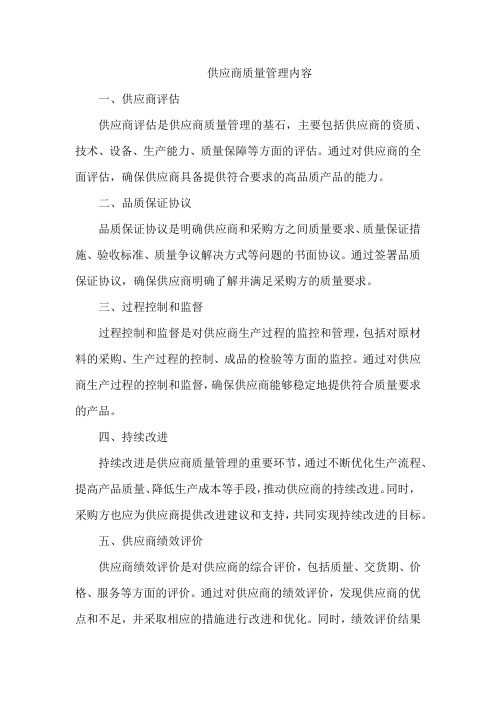 供应商质量管理内容

一、供应商评估

供应商评估是供应商质量管理的基石，主要包括供应商的资质、技术、设备、生产能力、质量保障等方面的评估。通过对供应商的全面评估，确保供应商具备提供符合要求的高品质产品的能力。

二、品质保证协议

品质保证协议是明确供应商和采购方之间质量要求、质量保证措施、验收标准、质量争议解决方式等问题的书面协议。通过签署品质保证协议，确保供应商明确了解并满足采购方的质量要求。

三、过程控制和监督

过程控制和监督是对供应商生产过程的监控和管理，包括对原材料的采购、生产过程的控制、成品的检验等方面的监控。通过对供应商生产过程的控制和监督，确保供应商能够稳定地提供符合质量要求的产品。

四、持续改进

持续改进是供应商质量管理的重要环节，通过不断优化生产流程、提高产品质量、降低生产成本等手段，推动供应商的持续改进。同时，采购方也应为供应商提供改进建议和支持，共同实现持续改进的目标。

五、供应商绩效评价

供应商绩效评价是对供应商的综合评价，包括质量、交货期、价格、服务等方面的评价。通过对供应商的绩效评价，发现供应商的优点和不足，并采取相应的措施进行改进和优化。同时，绩效评价结果